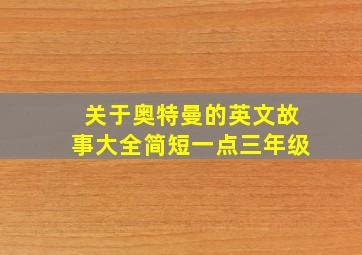 关于奥特曼的英文故事大全简短一点三年级